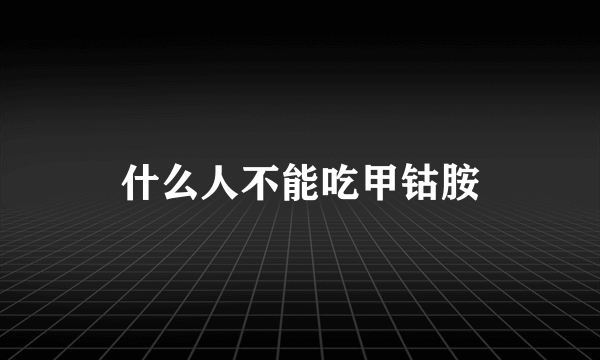 什么人不能吃甲钴胺